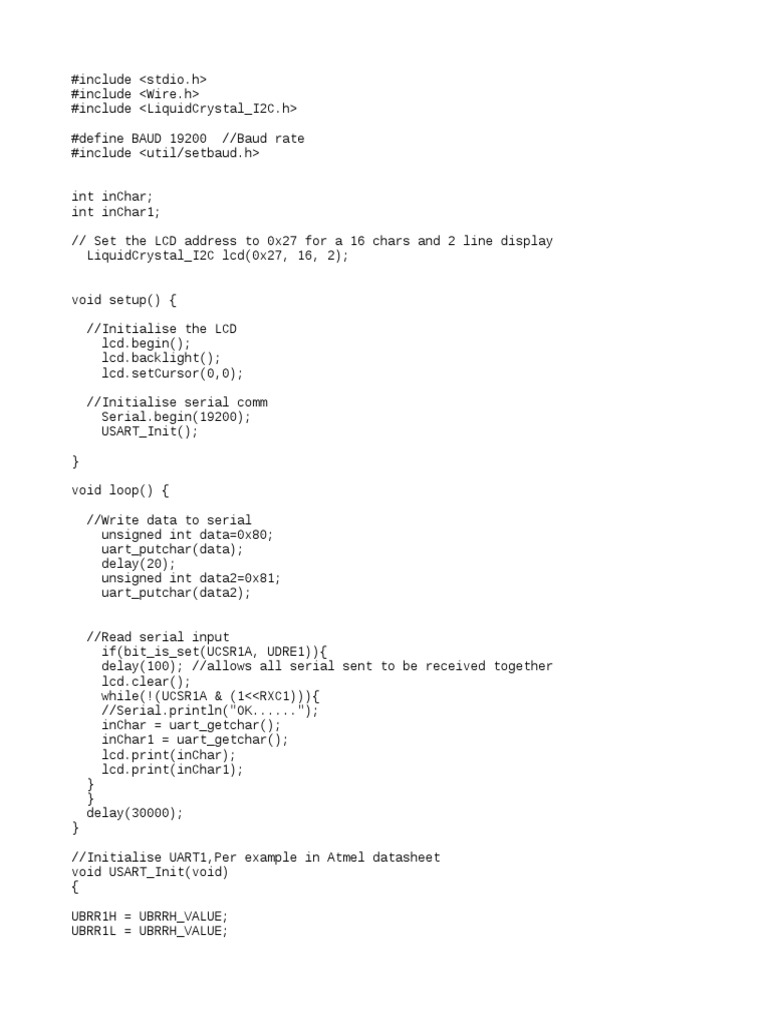 #include <stdio.h>
#include <Wire.h>
#include <LiquidCrystal_I2C.h>

#define BAUD 19200  //Baud rate
#include <util/setbaud.h>

int inChar;
int inChar1;

// Set the LCD address to 0x27 for a 16 chars and 2 line display
  LiquidCrystal_I2C lcd(0x27, 16, 2);

void setup() {

  //Initialise the LCD
    lcd.begin();
    lcd.backlight();
    lcd.setCursor(0,0);

  //Initialise serial comm
    Serial.begin(19200);
    USART_Init();

}

void loop() {

  //Write data to serial
    unsigned int data=0x80;
    uart_putchar(data);
    delay(20);
    unsigned int data2=0x81;
    uart_putchar(data2);

  //Read serial input
    if(bit_is_set(UCSR1A, UDRE1)){
    delay(100); //allows all serial sent to be received together
    lcd.clear();
    while(!(UCSR1A & (1<<RXC1))){
    //Serial.println("OK......");
    inChar = uart_getchar();
    inChar1 = uart_getchar();
    lcd.print(inChar);
    lcd.print(inChar1);
  }
  }
  delay(30000);
}

//Initialise UART1,Per example in Atmel datasheet
void USART_Init(void)
{

UBRR1H = UBRRH_VALUE;
UBRR1L = UBRRH_VALUE;